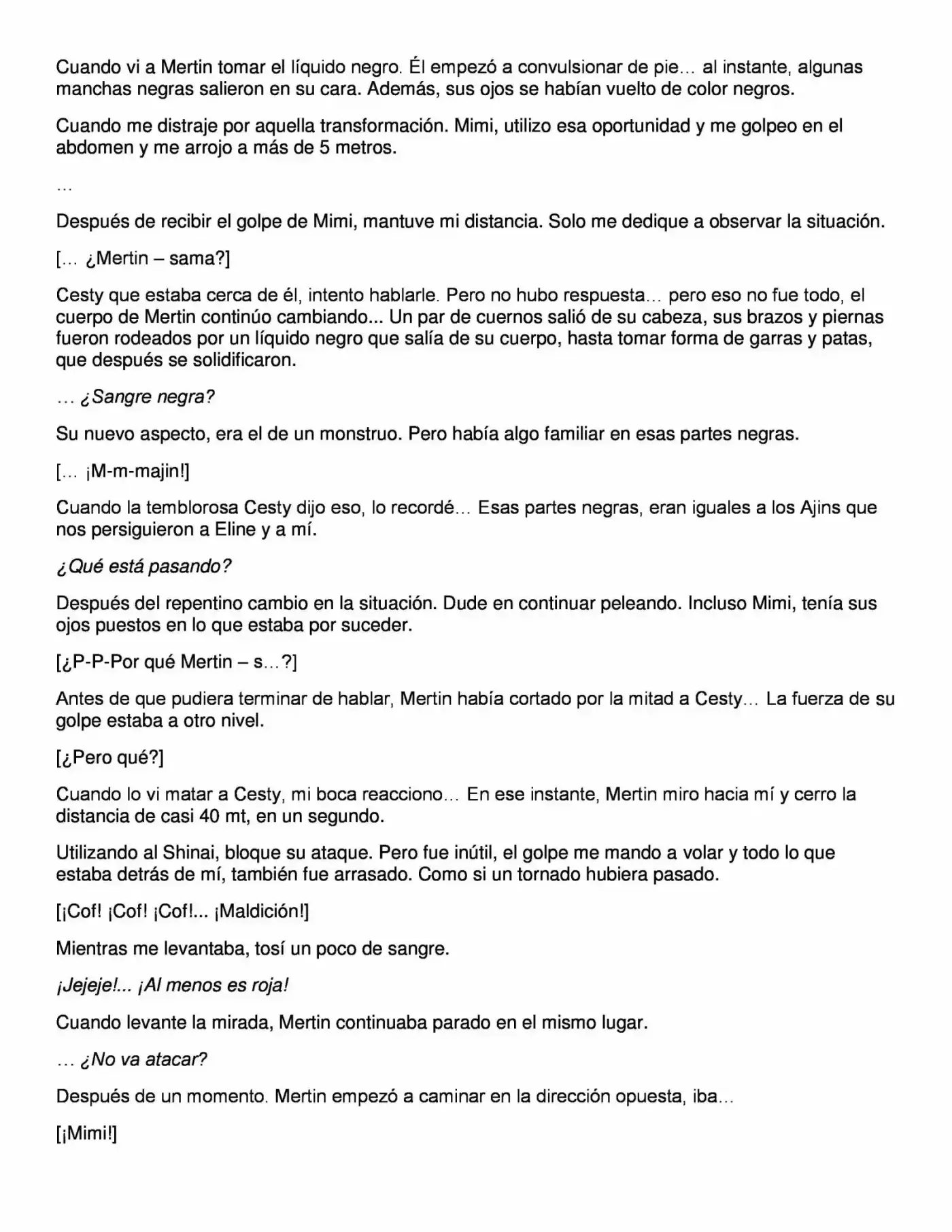 Cuando vi a Mertin tomar el líquido negro. Él empezó a convulsionar de pie… al instante, algunas manchas negras salieron en su cara. Además, sus ojos se habían vuelto de color negros.

Cuando me distraje por aquella transformación. Mimi, utilizo esa oportunidad y me golpeo en el abdomen y me arrojo a más de 5 metros.

…

Después de recibir el golpe de Mimi, mantuve mi distancia. Solo me dedique a observar la situación.

[… ¿Mertin – sama?]

Cesty que estaba cerca de él, intento hablarle. Pero no hubo respuesta… pero eso no fue todo, el cuerpo de Mertin continúo cambiando... Un par de cuernos salió de su cabeza, sus brazos y piernas fueron rodeados por un líquido negro que salía de su cuerpo, hasta tomar forma de garras y patas, que después se solidificaron.

… ¿Sangre negra?

Su nuevo aspecto, era el de un monstruo. Pero había algo familiar en esas partes negras.

[… ¡M-m-majin!]

Cuando la temblorosa Cesty dijo eso, lo recordé… Esas partes negras, eran iguales a los Ajins que nos persiguieron a Eline y a mí.

¿Qué está pasando?

Después del repentino cambio en la situación. Dude en continuar peleando. Incluso Mimi, tenía sus ojos puestos en lo que estaba por suceder.

[¿P-P-Por qué Mertin – s…?]

Antes de que pudiera terminar de hablar, Mertin había cortado por la mitad a Cesty… La fuerza de su golpe estaba a otro nivel.

[¿Pero qué?]

Cuando lo vi matar a Cesty, mi boca reacciono… En ese instante, Mertin miro hacia mí y cerro la distancia de casi 40 mt, en un segundo.

Utilizando al Shinai, bloque su ataque. Pero fue inútil, el golpe me mando a volar y todo lo que estaba detrás de mí, también fue arrasado. Como si un tornado hubiera pasado.

[¡Cof! ¡Cof! ¡Cof!... ¡Maldición!]

Mientras me levantaba, tosí un poco de sangre.

¡Jejeje!... ¡Al menos es roja!

Cuando levante la mirada, Mertin continuaba parado en el mismo lugar.

… ¿No va atacar?

Después de un momento. Mertin empezó a caminar en la dirección opuesta, iba…

[¡Mimi!]